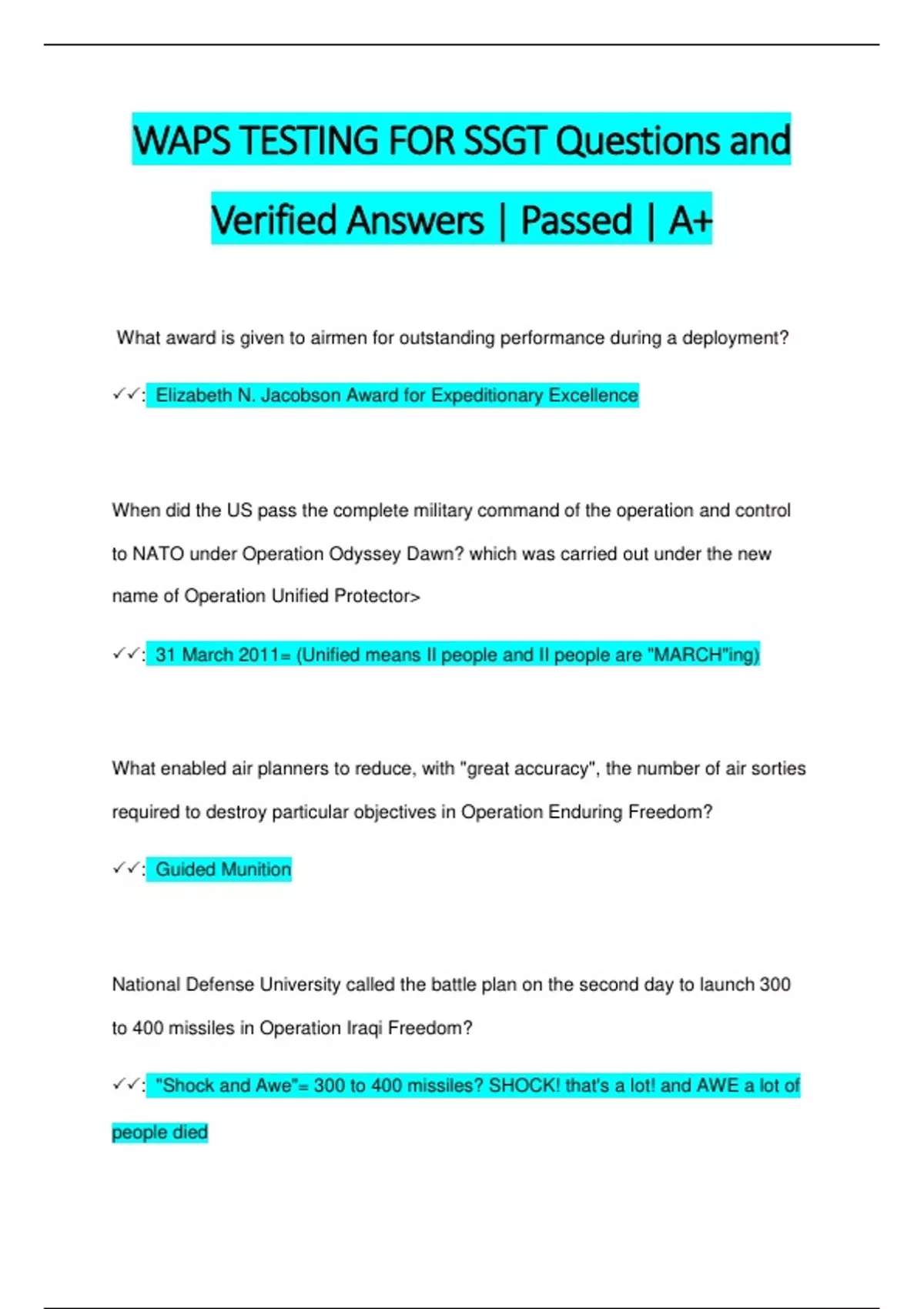 WAPS TESTING FOR SSGT Questions and Verified Answers | Passed | A+

What award is given to airmen for outstanding performance during a deployment?

✓✓: Elizabeth N. Jacobson Award for Expeditionary Excellence

When did the US pass the complete military command of the operation and control to NATO under Operation Odyssey Dawn? which was carried out under the new name of Operation Unified Protector>

✓✓: 31 March 2011= (Unified means ll people and ll people are "MARCH"ing)

What enabled air planners to reduce, with "great accuracy", the number of air sorties required to destroy particular objectives in Operation Enduring Freedom?

✓✓: Guided Munition

National Defense University called the battle plan on the second day to launch 300 to 400 missiles in Operation Iraqi Freedom?

✓✓: "Shock and Awe"= 300 to 400 missiles? SHOCK! that's a lot! and AWE a lot of people died